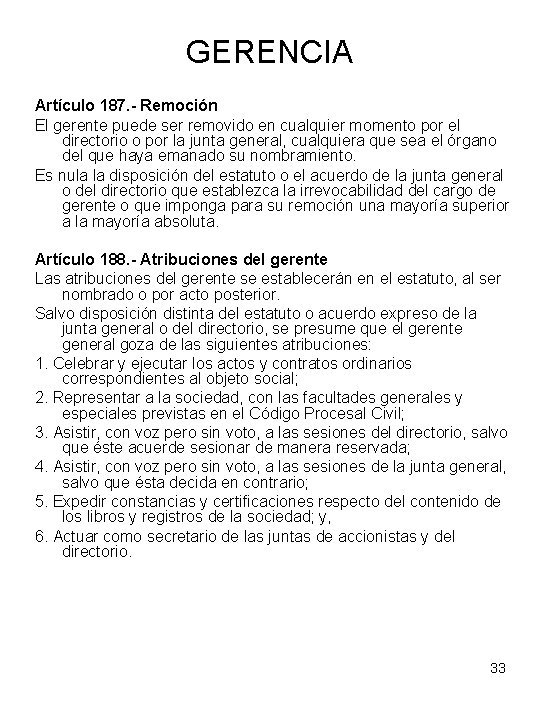 GERENCIA

Artículo 187.- Remoción

El gerente puede ser removido en cualquier momento por el directorio o por la junta general, cualquiera que sea el órgano del que haya emanado su nombramiento.

Es nula la disposición del estatuto o el acuerdo de la junta general o del directorio que establezca la irrevocabilidad del cargo de gerente o que imponga para su remoción una mayoría superior a la mayoría absoluta.

Artículo 188.- Atribuciones del gerente

Las atribuciones del gerente se establecerán en el estatuto, al ser nombrado o por acto posterior.

Salvo disposición distinta del estatuto o acuerdo expreso de la junta general o del directorio, se presume que el gerente general goza de las siguientes atribuciones:

1. Celebrar y ejecutar los actos y contratos ordinarios correspondientes al objeto social;

2. Representar a la sociedad, con las facultades generales y especiales previstas en el Código Procesal Civil;

3. Asistir, con voz pero sin voto, a las sesiones del directorio, salvo que éste acuerde sesionar de manera reservada;

4. Asistir, con voz pero sin voto, a las sesiones de la junta general, salvo que ésta decida en contrario;

5. Expedir constancias y certificaciones respecto del contenido de los libros y registros de la sociedad; y,

6. Actuar como secretario de las juntas de accionistas y del directorio.

33